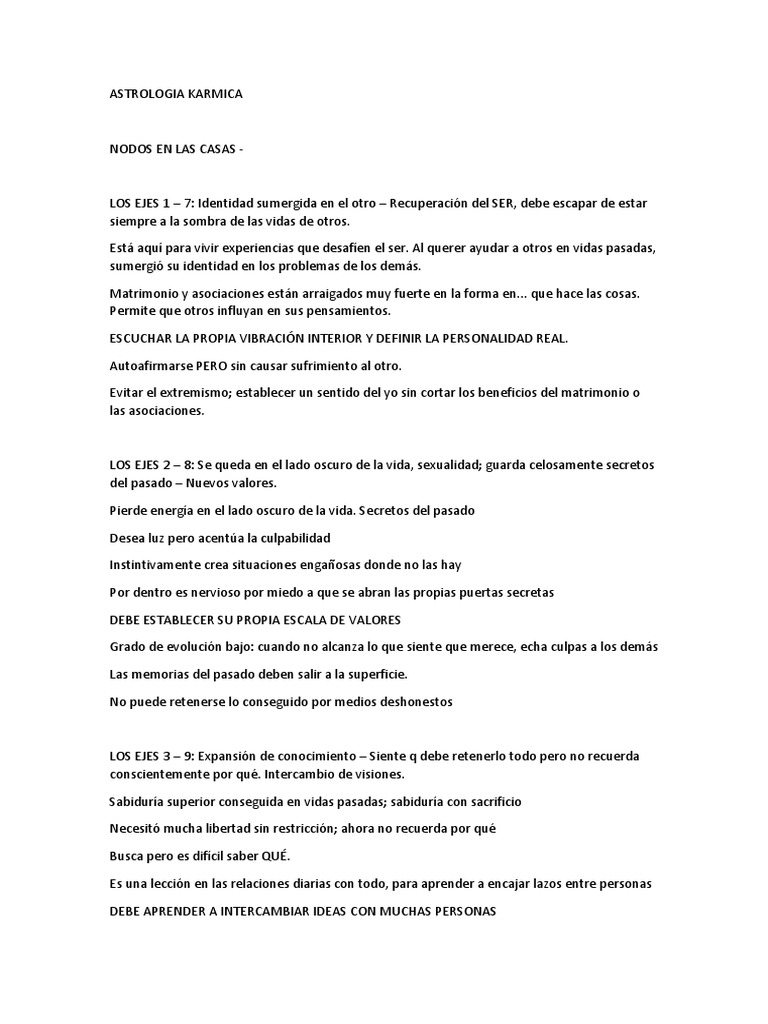 ASTROLOGIA KARMICA

NODOS EN LAS CASAS -

LOS EJES 1 – 7: Identidad sumergida en el otro – Recuperación del SER, debe escapar de estar siempre a la sombra de las vidas de otros.

Está aquí para vivir experiencias que desafíen el ser. Al querer ayudar a otros en vidas pasadas, sumergió su identidad en los problemas de los demás.

Matrimonio y asociaciones están arraigados muy fuerte en la forma en... que hace las cosas. Permite que otros influyan en sus pensamientos.

ESCUCHAR LA PROPIA VIBRACIÓN INTERIOR Y DEFINIR LA PERSONALIDAD REAL.

Autoafirmarse PERO sin causar sufrimiento al otro.

Evitar el extremismo; establecer un sentido del yo sin cortar los beneficios del matrimonio o las asociaciones.

LOS EJES 2 – 8: Se queda en el lado oscuro de la vida, sexualidad; guarda celosamente secretos del pasado – Nuevos valores.

Pierde energía en el lado oscuro de la vida. Secretos del pasado

Desea luz pero acentúa la culpabilidad

Instintivamente crea situaciones engañosas donde no las hay

Por dentro es nervioso por miedo a que se abran las propias puertas secretas

DEBE ESTABLECER SU PROPIA ESCALA DE VALORES

Grado de evolución bajo: cuando no alcanza lo que siente que merece, echa culpas a los demás

Las memorias del pasado deben salir a la superficie.

No puede retenerse lo conseguido por medios deshonestos

LOS EJES 3 – 9: Expansión de conocimiento – Siente q debe retenerlo todo pero no recuerda conscientemente por qué. Intercambio de visiones.

Sabiduría superior conseguida en vidas pasadas; sabiduría con sacrificio

Necesitó mucha libertad sin restricción; ahora no recuerda por qué

Busca pero es difícil saber QUÉ.

Es una lección en las relaciones diarias con todo, para aprender a encajar lazos entre personas

DEBE APRENDER A INTERCAMBIAR IDEAS CON MUCHAS PERSONAS